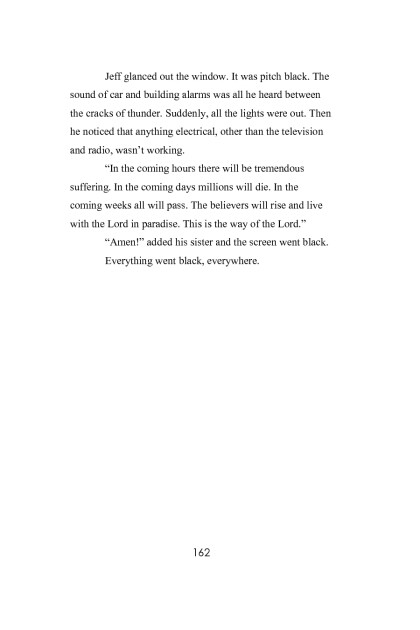 Jeff glanced out the window. It was pitch black. The sound of car and building alarms was all he heard between the cracks of thunder. Suddenly, all the lights were out. Then he noticed that anything electrical, other than the television and radio, wasn't working.

"In the coming hours there will be tremendous suffering. In the coming days millions will die. In the coming weeks all will pass. The believers will rise and live with the Lord in paradise. This is the way of the Lord."

"Amen!" added his sister and the screen went black.

Everything went black, everywhere.

162